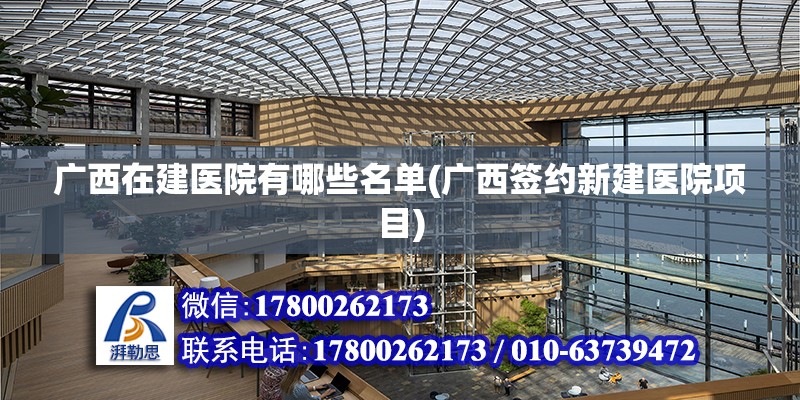 广西在建医院有哪些名单(广西签约新建医院项目)

湃勒思

微信:17800262173

联系电话:17800262173 / 010-63739472